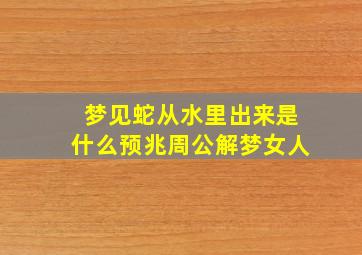 梦见蛇从水里出来是什么预兆周公解梦女人